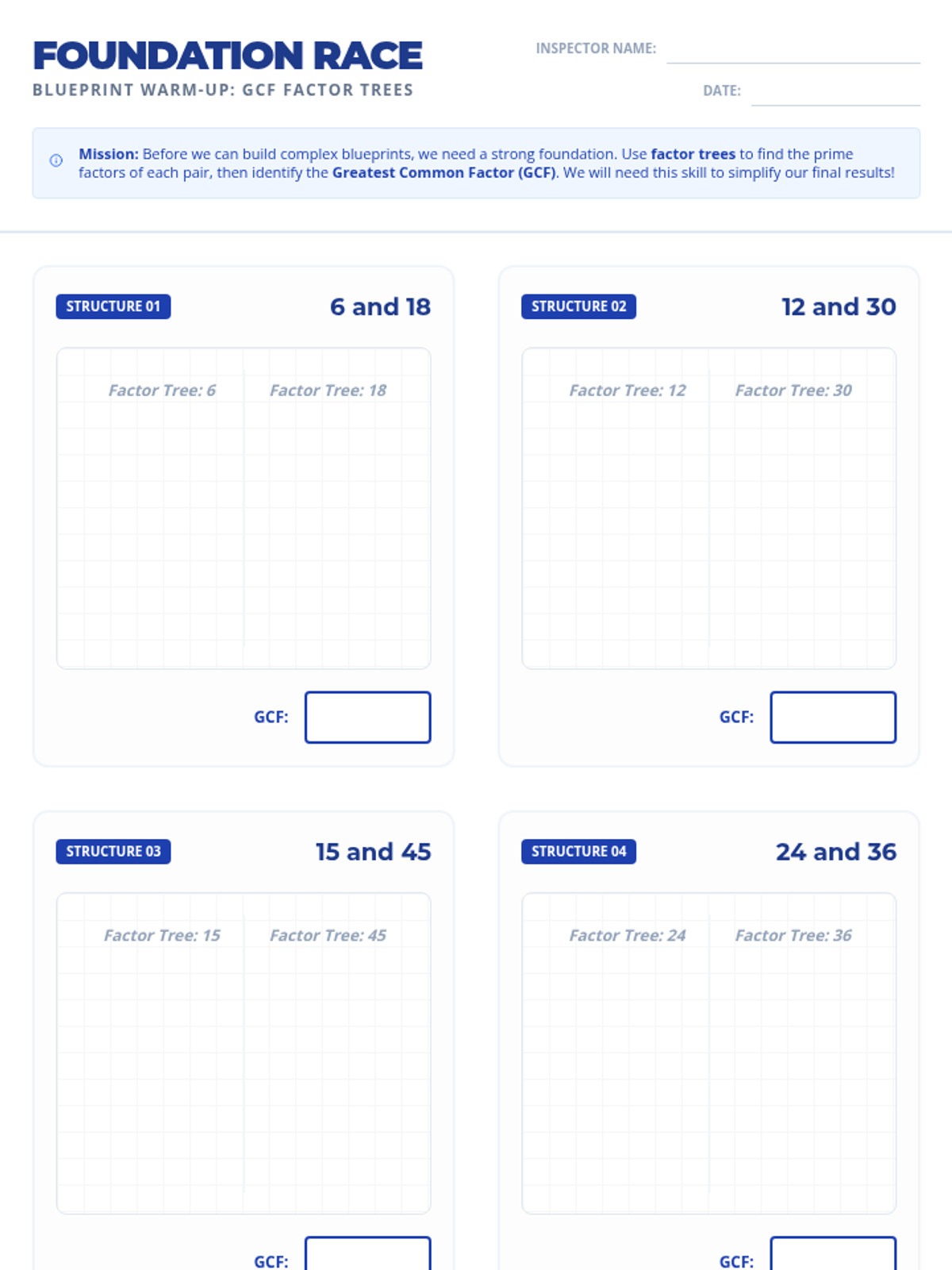 FOUNDATION RACE
BLUEPRINT WARM-UP: GCF FACTOR TREES

INSPECTOR NAME: ____

DATE: ____

Mission: Before we can build complex blueprints, we need a strong foundation. Use factor trees to find the prime factors of each pair, then identify the Greatest Common Factor (GCF). We will need this skill to simplify our final results!

STRUCTURE 01
6 and 18
Factor Tree: 6
Factor Tree: 18
GCF:

STRUCTURE 02
12 and 30
Factor Tree: 12
Factor Tree: 30
GCF:

STRUCTURE 03
15 and 45
Factor Tree: 15
Factor Tree: 45
GCF:

STRUCTURE 04
24 and 36
Factor Tree: 24
Factor Tree: 36
GCF: